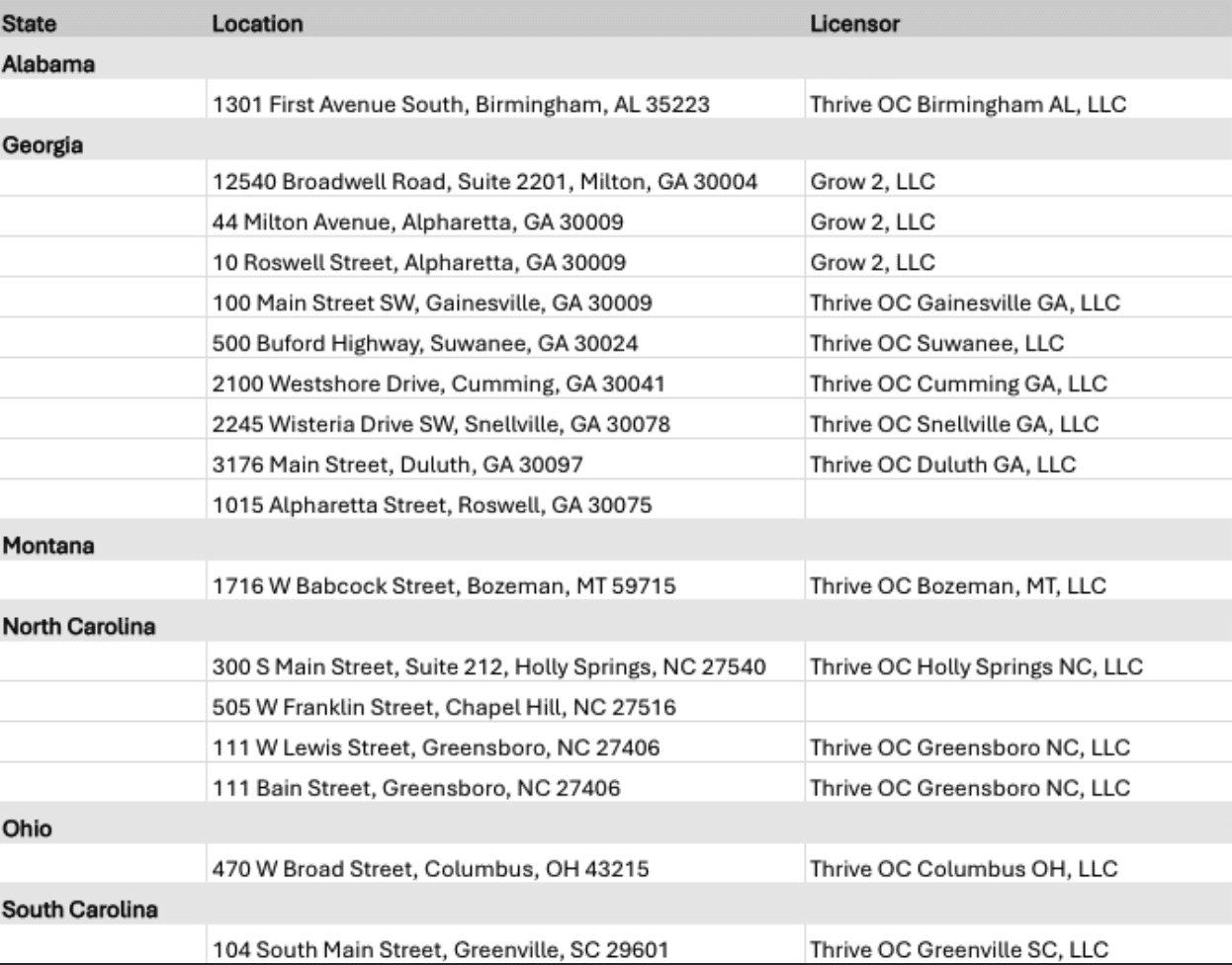 | State | Location | Licensor |
|---|---|---|
| Alabama | | |
| | 1301 First Avenue South, Birmingham, AL 35223 | Thrive OC Birmingham AL, LLC |
| Georgia | | |
| | 12540 Broadwell Road, Suite 2201, Milton, GA 30004 | Grow 2, LLC |
| | 44 Milton Avenue, Alpharetta, GA 30009 | Grow 2, LLC |
| | 10 Roswell Street, Alpharetta, GA 30009 | Grow 2, LLC |
| | 100 Main Street SW, Gainesville, GA 30009 | Thrive OC Gainesville GA, LLC |
| | 500 Buford Highway, Suwanee, GA 30024 | Thrive OC Suwanee, LLC |
| | 2100 Westshore Drive, Cumming, GA 30041 | Thrive OC Cumming GA, LLC |
| | 2245 Wisteria Drive SW, Snellville, GA 30078 | Thrive OC Snellville GA, LLC |
| | 3176 Main Street, Duluth, GA 30097 | Thrive OC Duluth GA, LLC |
| | 1015 Alpharetta Street, Roswell, GA 30075 | |
| Montana | | |
| | 1716 W Babcock Street, Bozeman, MT 59715 | Thrive OC Bozeman, MT, LLC |
| North Carolina | | |
| | 300 S Main Street, Suite 212, Holly Springs, NC 27540 | Thrive OC Holly Springs NC, LLC |
| | 505 W Franklin Street, Chapel Hill, NC 27516 | |
| | 111 W Lewis Street, Greensboro, NC 27406 | Thrive OC Greensboro NC, LLC |
| | 111 Bain Street, Greensboro, NC 27406 | Thrive OC Greensboro NC, LLC |
| Ohio | | |
| | 470 W Broad Street, Columbus, OH 43215 | Thrive OC Columbus OH, LLC |
| South Carolina | | |
| | 104 South Main Street, Greenville, SC 29601 | Thrive OC Greenville SC, LLC |